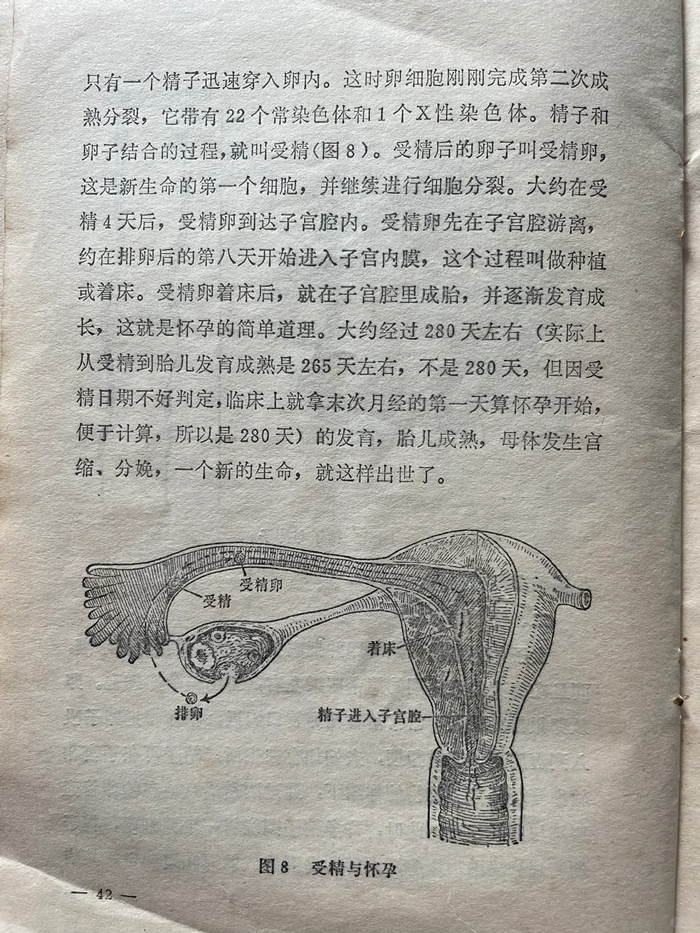 只有一个精子迅速穿入卵内。这时卵细胞刚刚完成第二次成熟分裂，它带有22个常染色体和1个X性染色体。精子和卵子结合的过程，就叫受精（图8）。受精后的卵子叫受精卵，这是新生命的第一个细胞，并继续进行细胞分裂。大约在受精4天后，受精卵到达子宫腔内。受精卵先在子宫腔游离，约在排卵后的第八天开始进入子宫内膜，这个过程叫做种植或着床。受精卵着床后，就在子宫腔里成胎，并逐渐发育成长，这就是怀孕的简单道理。大约经过280天左右（实际上从受精到胎儿发育成熟是265天左右，不是280天，但因受精日期不好判定，临床上就拿末次月经的第一天算怀孕开始，便于计算，所以是280天）的发育，胎儿成熟，母体发生宫缩、分娩，一个新的生命，就这样出世了。

受精卵
受精
着床
排卵
精子进入子宫腔

图8 受精与怀孕

— 42 —